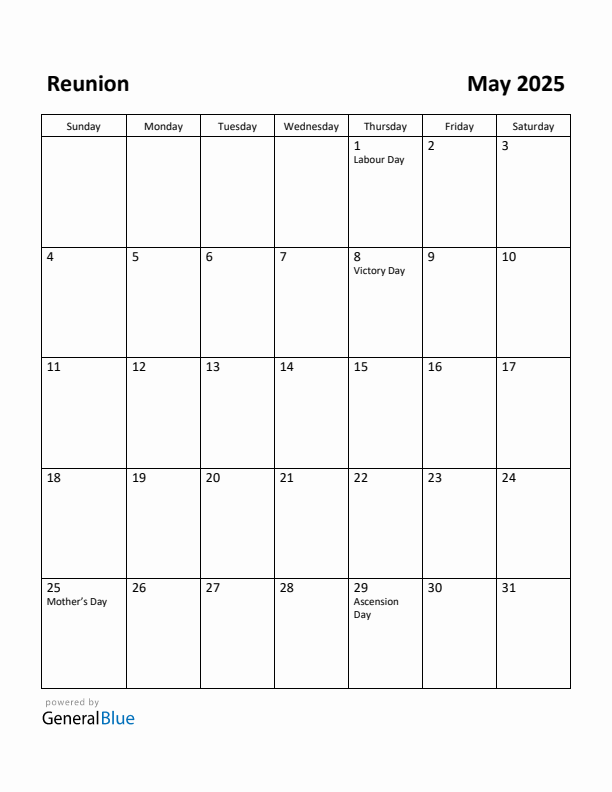 Reunion

May 2025

| Sunday | Monday | Tuesday | Wednesday | Thursday | Friday | Saturday |
|---|---|---|---|---|---|---|
| | | | | 1 Labour Day | 2 | 3 |
| 4 | 5 | 6 | 7 | 8 Victory Day | 9 | 10 |
| 11 | 12 | 13 | 14 | 15 | 16 | 17 |
| 18 | 19 | 20 | 21 | 22 | 23 | 24 |
| 25 Mother's Day | 26 | 27 | 28 | 29 Ascension Day | 30 | 31 |

powered by
GeneralBlue